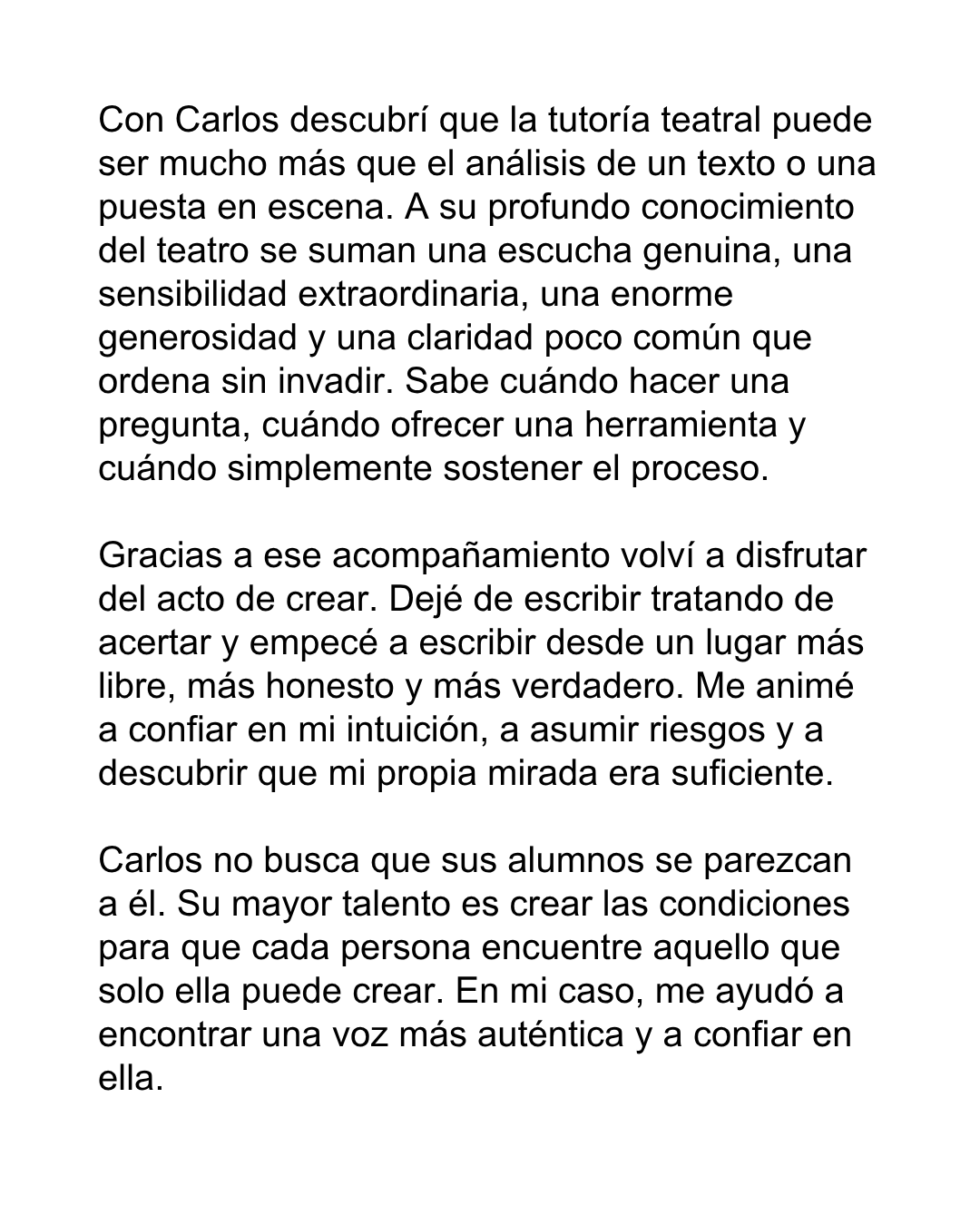 Con Carlos descubrí que la tutoría teatral puede ser mucho más que el análisis de un texto o una puesta en escena. A su profundo conocimiento del teatro se suman una escucha genuina, una sensibilidad extraordinaria, una enorme generosidad y una claridad poco común que ordena sin invadir. Sabe cuándo hacer una pregunta, cuándo ofrecer una herramienta y cuándo simplemente sostener el proceso.

Gracias a ese acompañamiento volví a disfrutar del acto de crear. Dejé de escribir tratando de acertar y empecé a escribir desde un lugar más libre, más honesto y más verdadero. Me animé a confiar en mi intuición, a asumir riesgos y a descubrir que mi propia mirada era suficiente.

Carlos no busca que sus alumnos se parezcan a él. Su mayor talento es crear las condiciones para que cada persona encuentre aquello que solo ella puede crear. En mi caso, me ayudó a encontrar una voz más auténtica y a confiar en ella.